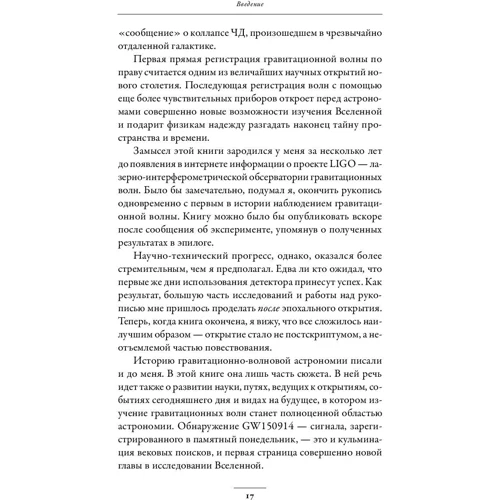 Введение

«сообщение» о коллапсе ЧД, произошедшем в чрезвычайно отдаленной галактике.

Первая прямая регистрация гравитационной волны по праву считается одним из величайших научных открытий нового столетия. Последующая регистрация волн с помощью еще более чувствительных приборов откроет перед астрономами совершенно новые возможности изучения Вселенной и подарит физикам надежду разгадать наконец тайну пространства и времени.

Замысел этой книги зародился у меня за несколько лет до появления в интернете информации о проекте LIGO — лазерно-интерферометрической обсерватории гравитационных волн. Было бы замечательно, подумал я, окончить рукопись одновременно с первым в истории наблюдением гравитационной волны. Книгу можно было бы опубликовать вскоре после сообщения об эксперименте, упомянув о полученных результатах в эпилоге.

Научно-технический прогресс, однако, оказался более стремительным, чем я предполагал. Едва ли кто ожидал, что первые же дни использования детектора принесут успех. Как результат, большую часть исследований и работы над рукописью мне пришлось проделать после эпохального открытия. Теперь, когда книга окончена, я вижу, что все сложилось наилучшим образом — открытие стало не постскриптумом, а неотъемлемой частью повествования.

Историю гравитационно-волновой астрономии писали и до меня. В этой книге она лишь часть сюжета. В ней речь идет также о развитии науки, путях, ведущих к открытиям, событиях сегодняшнего дня и видах на будущее, в котором изучение гравитационных волн станет полноценной областью астрономии. Обнаружение GW150914 — сигнала, зарегистрированного в памятный понедельник, — это и кульминация вековых поисков, и первая страница совершенно новой главы в исследовании Вселенной.

17